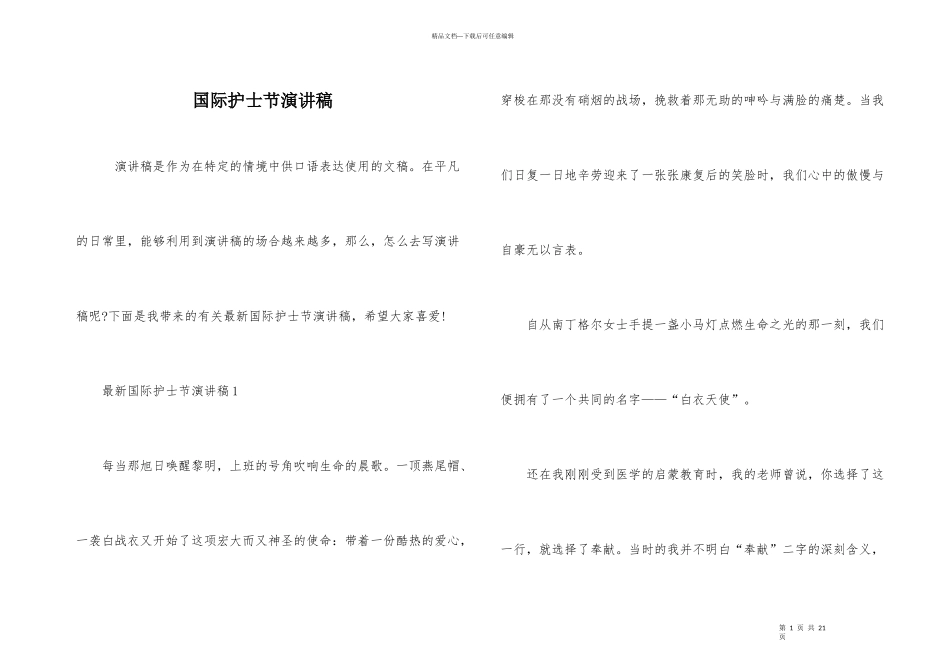 精品文档---下载后可任意编辑

国际护士节演讲稿

演讲稿是作为在特定的情境中供口语表达使用的文稿。在平凡的日常里，能够利用到演讲稿的场合越来越多，那么，怎么去写演讲稿呢?下面是我带来的有关最新国际护士节演讲稿，希望大家喜爱!

最新国际护士节演讲稿1

每当那旭日唤醒黎明，上班的号角吹响生命的晨歌。一顶燕尾帽、一袭白战衣又开始了这项宏大而又神圣的使命：带着一份酷热的爱心，穿梭在那没有硝烟的战场，挽救着那无助的呻吟与满脸的痛楚。当我们日复一日地辛劳迎来了一张张康复后的笑脸时，我们心中的傲慢与自豪无以言表。

自从南丁格尔女士手提一盏小马灯点燃生命之光的那一刻，我们便拥有了一个共同的名字——“白衣天使”。

还在我刚刚受到医学的启蒙教育时，我的老师曾说，你选择了这一行，就选择了奉献。当时的我并不明白“奉献”二字的深刻含义，

第 1 页 共 21 页